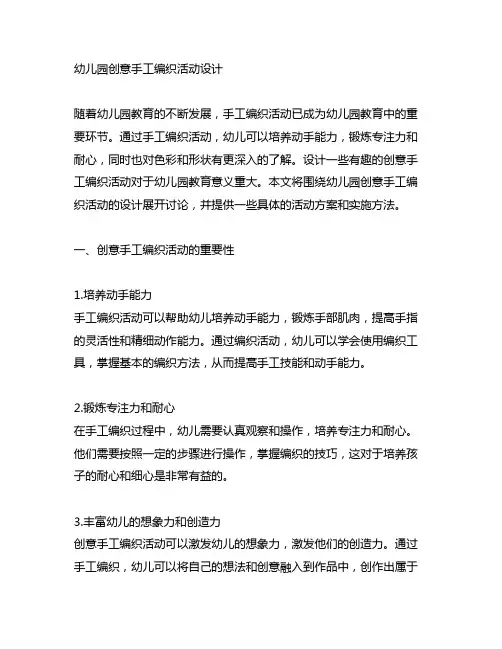 幼儿园创意手工编织活动设计

随着幼儿园教育的不断发展，手工编织活动已成为幼儿园教育中的重要环节。通过手工编织活动，幼儿可以培养动手能力，锻炼专注力和耐心，同时也对色彩和形状有更深入的了解。设计一些有趣的创意手工编织活动对于幼儿园教育意义重大。本文将围绕幼儿园创意手工编织活动的设计展开讨论，并提供一些具体的活动方案和实施方法。

一、创意手工编织活动的重要性

1.培养动手能力
手工编织活动可以帮助幼儿培养动手能力，锻炼手部肌肉，提高手指的灵活性和精细动作能力。通过编织活动，幼儿可以学会使用编织工具，掌握基本的编织方法，从而提高手工技能和动手能力。

2.锻炼专注力和耐心
在手工编织过程中，幼儿需要认真观察和操作，培养专注力和耐心。他们需要按照一定的步骤进行操作，掌握编织的技巧，这对于培养孩子的耐心和细心是非常有益的。

3.丰富幼儿的想象力和创造力
创意手工编织活动可以激发幼儿的想象力，激发他们的创造力。通过手工编织，幼儿可以将自己的想法和创意融入到作品中，创作出属于